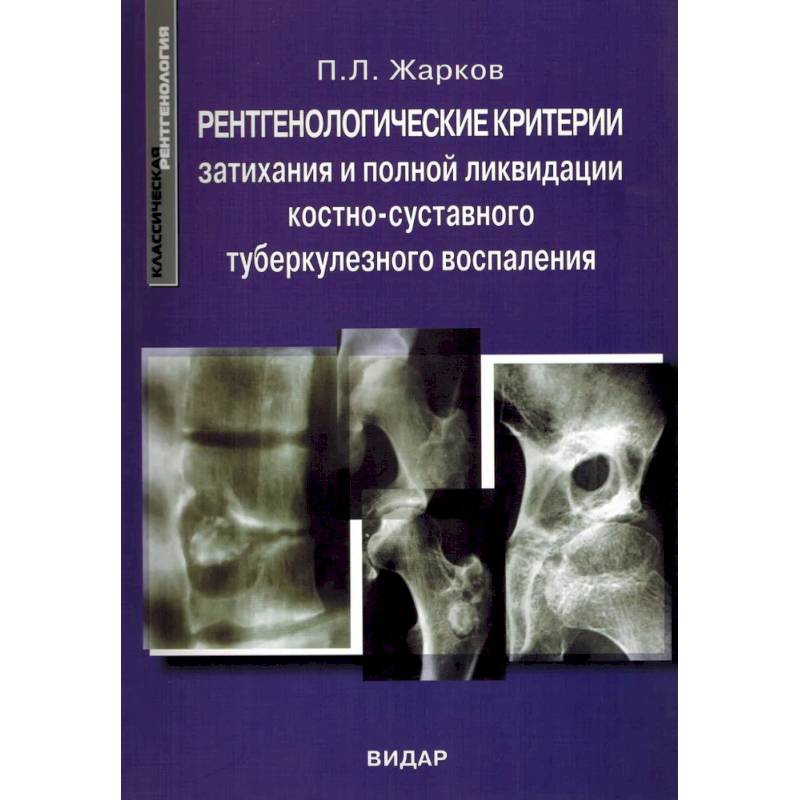 КЛАССИЧЕСКАЯ РЕНТГЕНОЛОГИЯ

П.Л. Жарков

РЕНТГЕНОЛОГИЧЕСКИЕ КРИТЕРИИ затихания и полной ликвидации костно-суставного туберкулезного воспаления

ВИДАР